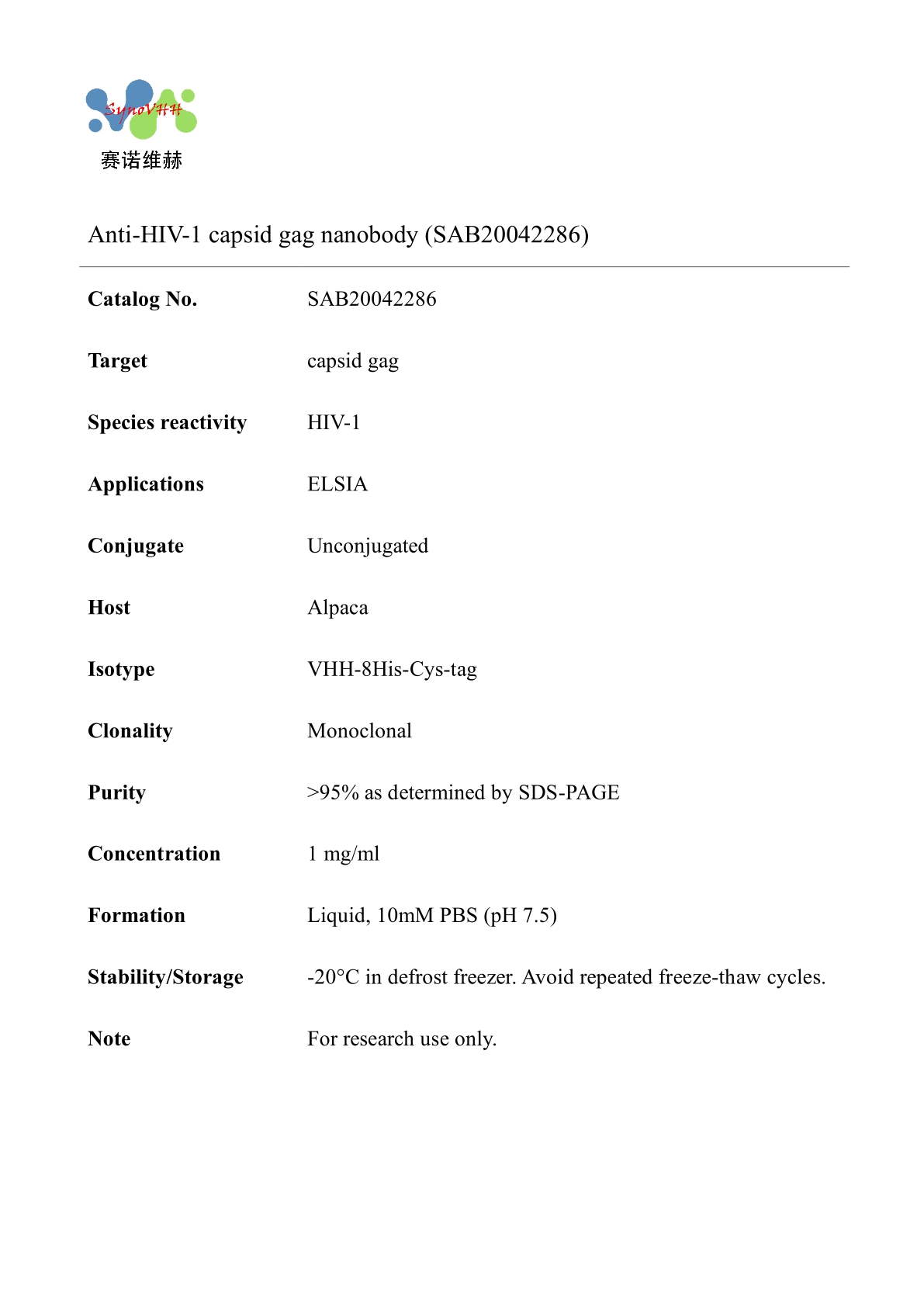 SynoVHH
赛诺维赫

Anti-HIV-1 capsid gag nanobody (SAB20042286)

| | |
|---|---|
| **Catalog No.** | SAB20042286 |
| **Target** | capsid gag |
| **Species reactivity** | HIV-1 |
| **Applications** | ELSIA |
| **Conjugate** | Unconjugated |
| **Host** | Alpaca |
| **Isotype** | VHH-8His-Cys-tag |
| **Clonality** | Monoclonal |
| **Purity** | >95% as determined by SDS-PAGE |
| **Concentration** | 1 mg/ml |
| **Formation** | Liquid, 10mM PBS (pH 7.5) |
| **Stability/Storage** | -20°C in defrost freezer. Avoid repeated freeze-thaw cycles. |
| **Note** | For research use only. |